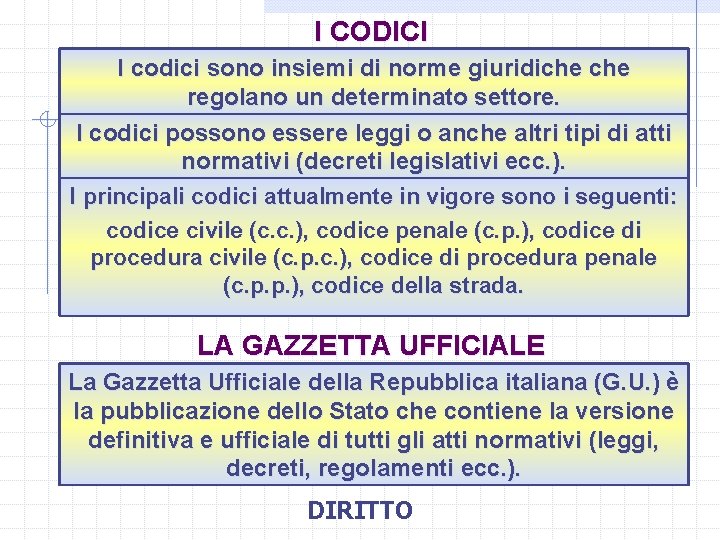 I CODICI

I codici sono insiemi di norme giuridiche che regolano un determinato settore.

I codici possono essere leggi o anche altri tipi di atti normativi (decreti legislativi ecc.).

I principali codici attualmente in vigore sono i seguenti:

codice civile (c.c.), codice penale (c.p.), codice di procedura civile (c.p.c.), codice di procedura penale (c.p.p.), codice della strada.

LA GAZZETTA UFFICIALE

La Gazzetta Ufficiale della Repubblica italiana (G.U.) è la pubblicazione dello Stato che contiene la versione definitiva e ufficiale di tutti gli atti normativi (leggi, decreti, regolamenti ecc.).

DIRITTO